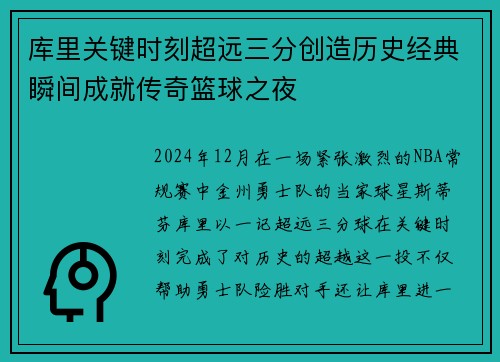 库里关键时刻超远三分创造历史经典瞬间成就传奇篮球之夜

2024年12月在一场紧张激烈的NBA常规赛中金州勇士队的当家球星斯蒂芬库里以一记超远三分球在关键时刻完成了对历史的超越这一投不仅帮助勇士队险胜对手还让库里进一